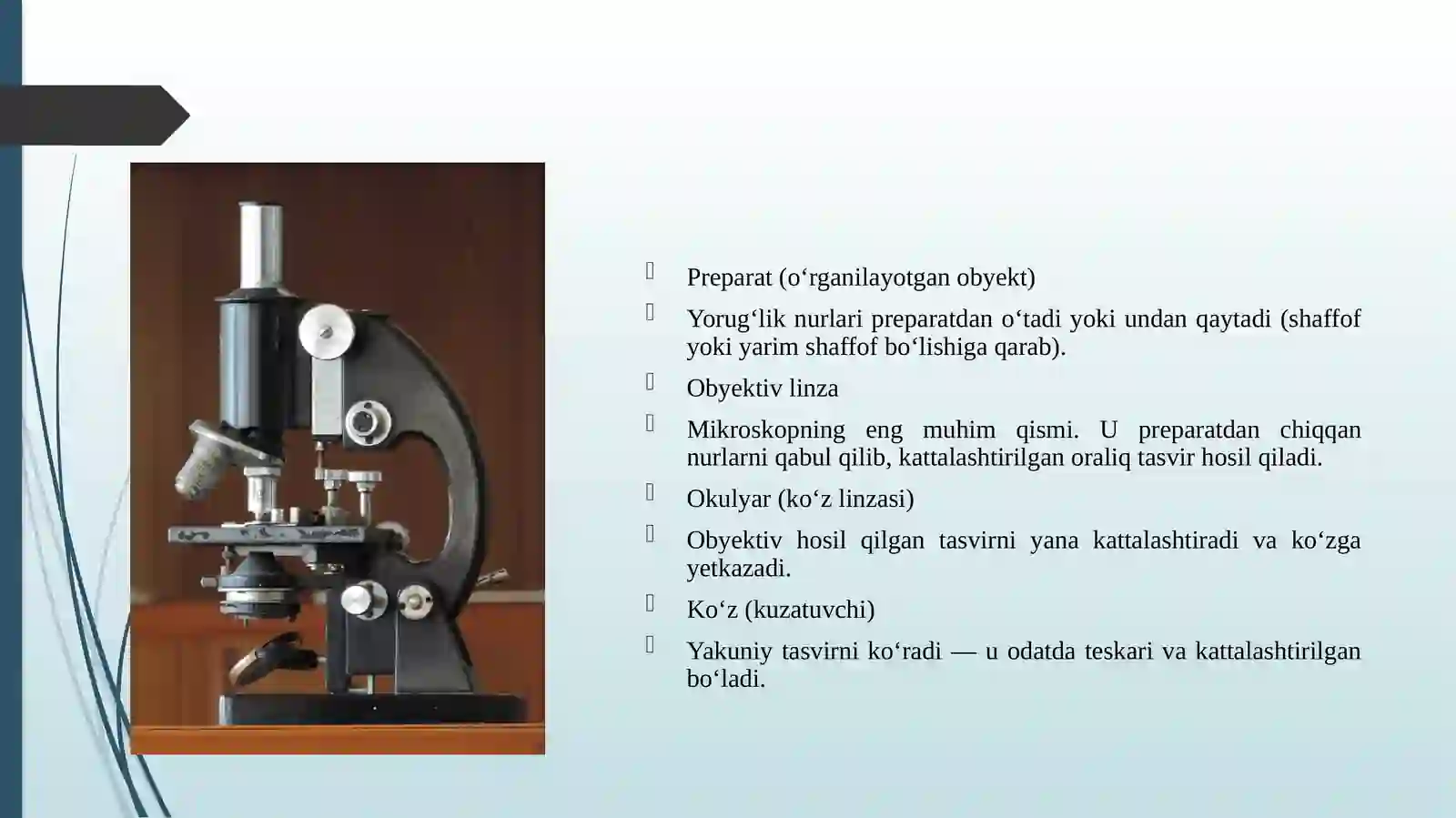 Preparat (o‘rganilayotgan obyekt)

Yorug‘lik nurlari preparatdan o‘tadi yoki undan qaytadi (shaffof yoki yarim shaffof bo‘lishiga qarab).

Obyektiv linza

Mikroskopning eng muhim qismi. U preparatdan chiqqan nurlarni qabul qilib, kattalashtirilgan oraliq tasvir hosil qiladi.

Okulyar (ko‘z linzasi)

Obyektiv hosil qilgan tasvirni yana kattalashtiradi va ko‘zga yetkazadi.

Ko‘z (kuzatuvchi)

Yakuniy tasvirni ko‘radi — u odatda teskari va kattalashtirilgan bo‘ladi.